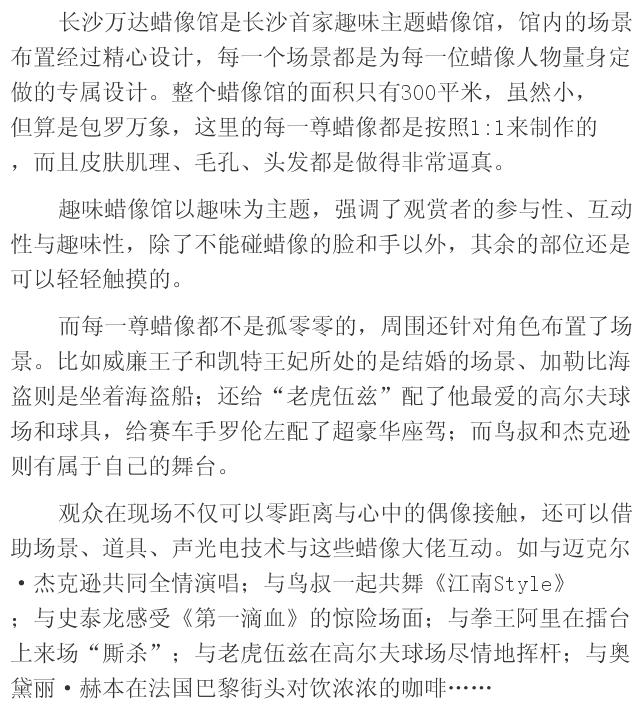 长沙万达蜡像馆是长沙首家趣味主题蜡像馆，馆内的场景布置经过精心设计，每一个场景都是为每一位蜡像人物量身定做的专属设计。整个蜡像馆的面积只有300平米，虽然小，但算是包罗万象，这里的每一尊蜡像都是按照1:1来制作的，而且皮肤肌理、毛孔、头发都是做得非常逼真。

趣味蜡像馆以趣味为主题，强调了观赏者的参与性、互动性与趣味性，除了不能碰蜡像的脸和手以外，其余的部位还是可以轻轻触摸的。

而每一尊蜡像都不是孤零零的，周围还针对角色布置了场景。比如威廉王子和凯特王妃所处的是结婚的场景、加勒比海盗则是坐着海盗船；还给“老虎伍兹”配了他最爱的高尔夫球场和球具，给赛车手罗伦左配了超豪华座驾；而鸟叔和杰克逊则有属于自己的舞台。

观众在现场不仅可以零距离与心中的偶像接触，还可以借助场景、道具、声光电技术与这些蜡像大佬互动。如与迈克尔·杰克逊共同全情演唱；与鸟叔一起共舞《江南Style》；与史泰龙感受《第一滴血》的惊险场面；与拳王阿里在擂台上来场“厮杀”；与老虎伍兹在高尔夫球场尽情地挥杆；与奥黛丽·赫本在法国巴黎街头对饮浓浓的咖啡……